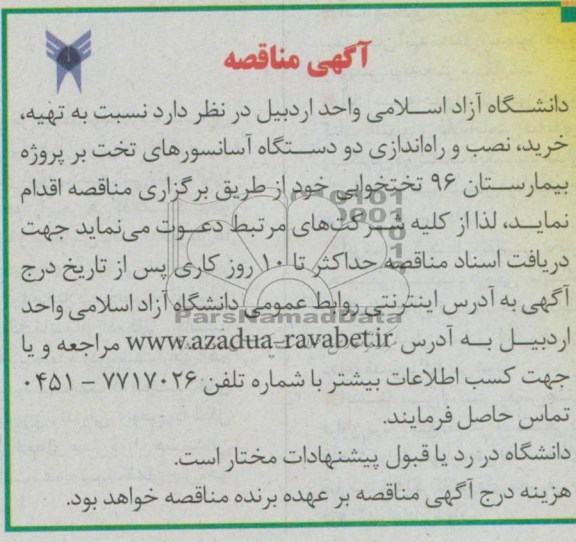 آگهی مناقصه

دانشگاه آزاد اسلامی واحد اردبیل در نظر دارد نسبت به تهیه، خرید، نصب و راه‌اندازی دو دستگاه آسانسورهای تخت بر پروژه بیمارستان ۹۶ تختخوابی خود از طریق برگزاری مناقصه اقدام نماید، لذا از کلیه شرکت‌های مرتبط دعوت می‌نماید جهت دریافت اسناد مناقصه حداکثر تا ۱۰ روز کاری پس از تاریخ درج آگهی به آدرس اینترنتی روابط عمومی دانشگاه آزاد اسلامی واحد اردبیل به آدرس www.azadua-ravabet.ir مراجعه و یا جهت کسب اطلاعات بیشتر با شماره تلفن ۷۷۱۷۰۲۶ - ۰۴۵۱ تماس حاصل فرمایند.

دانشگاه در رد یا قبول پیشنهادات مختار است.

هزینه درج آگهی مناقصه بر عهده برنده مناقصه خواهد بود.

ParsNamadData